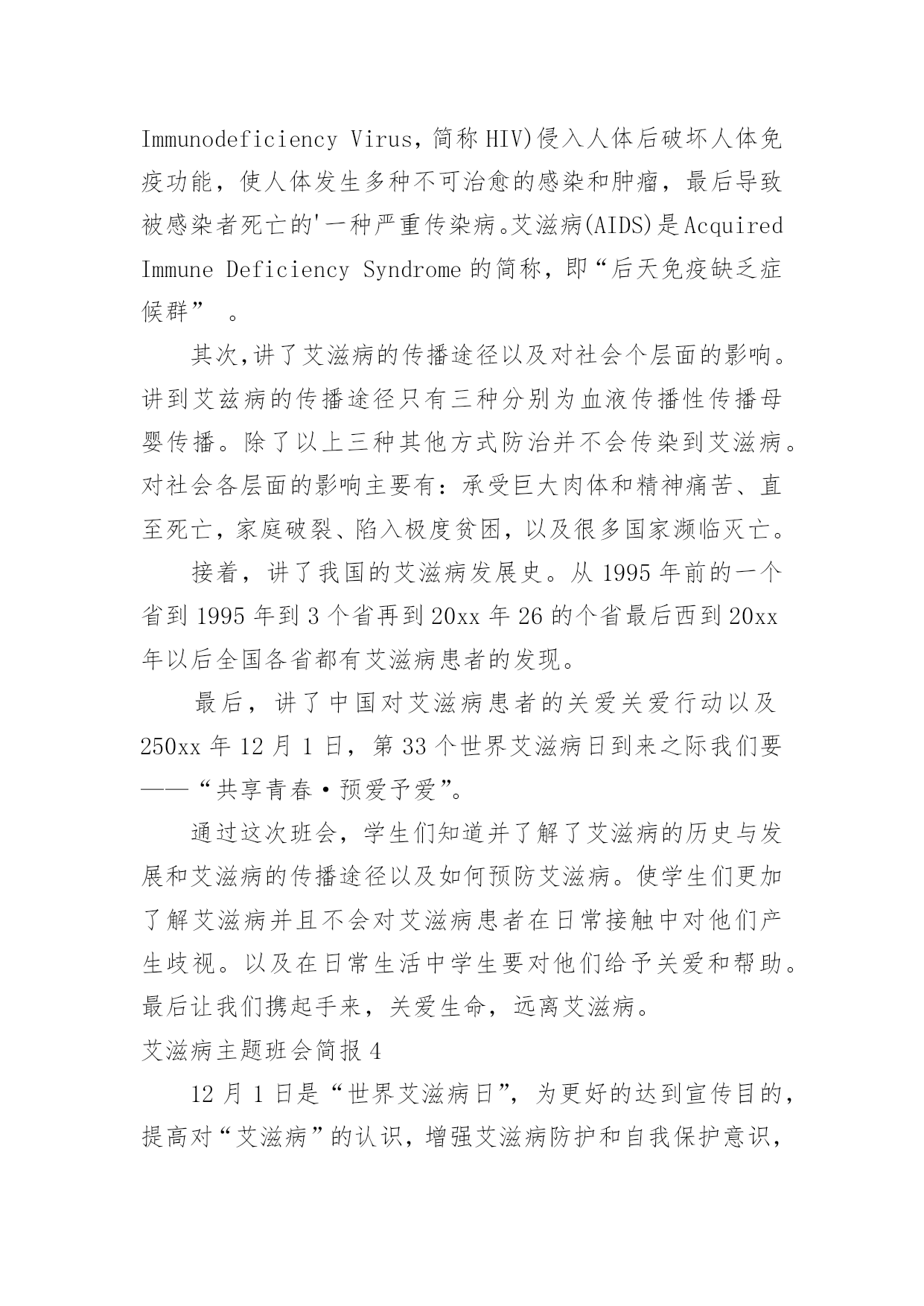 Immunodeficiency Virus，简称 HIV)侵入人体后破坏人体免疫功能，使人体发生多种不可治愈的感染和肿瘤，最后导致被感染者死亡的'一种严重传染病。艾滋病(AIDS)是 Acquired Immune Deficiency Syndrome 的简称，即“后天免疫缺乏症候群” 。

其次,讲了艾滋病的传播途径以及对社会个层面的影响。讲到艾兹病的传播途径只有三种分别为血液传播性传播母婴传播。除了以上三种其他方式防治并不会传染到艾滋病。对社会各层面的影响主要有：承受巨大肉体和精神痛苦、直至死亡，家庭破裂、陷入极度贫困，以及很多国家濒临灭亡。

接着，讲了我国的艾滋病发展史。从 1995 年前的一个省到 1995 年到 3 个省再到 20xx 年 26 的个省最后西到 20xx 年以后全国各省都有艾滋病患者的发现。

最后，讲了中国对艾滋病患者的关爱关爱行动以及 250xx 年 12 月 1 日，第 33 个世界艾滋病日到来之际我们要——“共享青春·预爱予爱”。

通过这次班会，学生们知道并了解了艾滋病的历史与发展和艾滋病的传播途径以及如何预防艾滋病。使学生们更加了解艾滋病并且不会对艾滋病患者在日常接触中对他们产生歧视。以及在日常生活中学生要对他们给予关爱和帮助。最后让我们携起手来，关爱生命，远离艾滋病。

艾滋病主题班会简报 4

12 月 1 日是“世界艾滋病日”，为更好的达到宣传目的，提高对“艾滋病”的认识，增强艾滋病防护和自我保护意识，